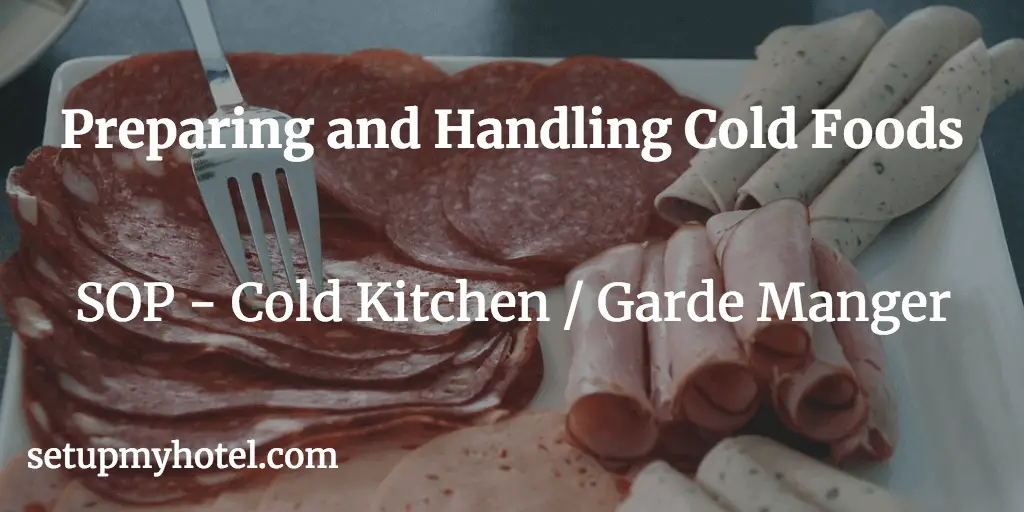 Preparing and Handling Cold Foods

SOP - Cold Kitchen / Garde Manger

setupmyhotel.com